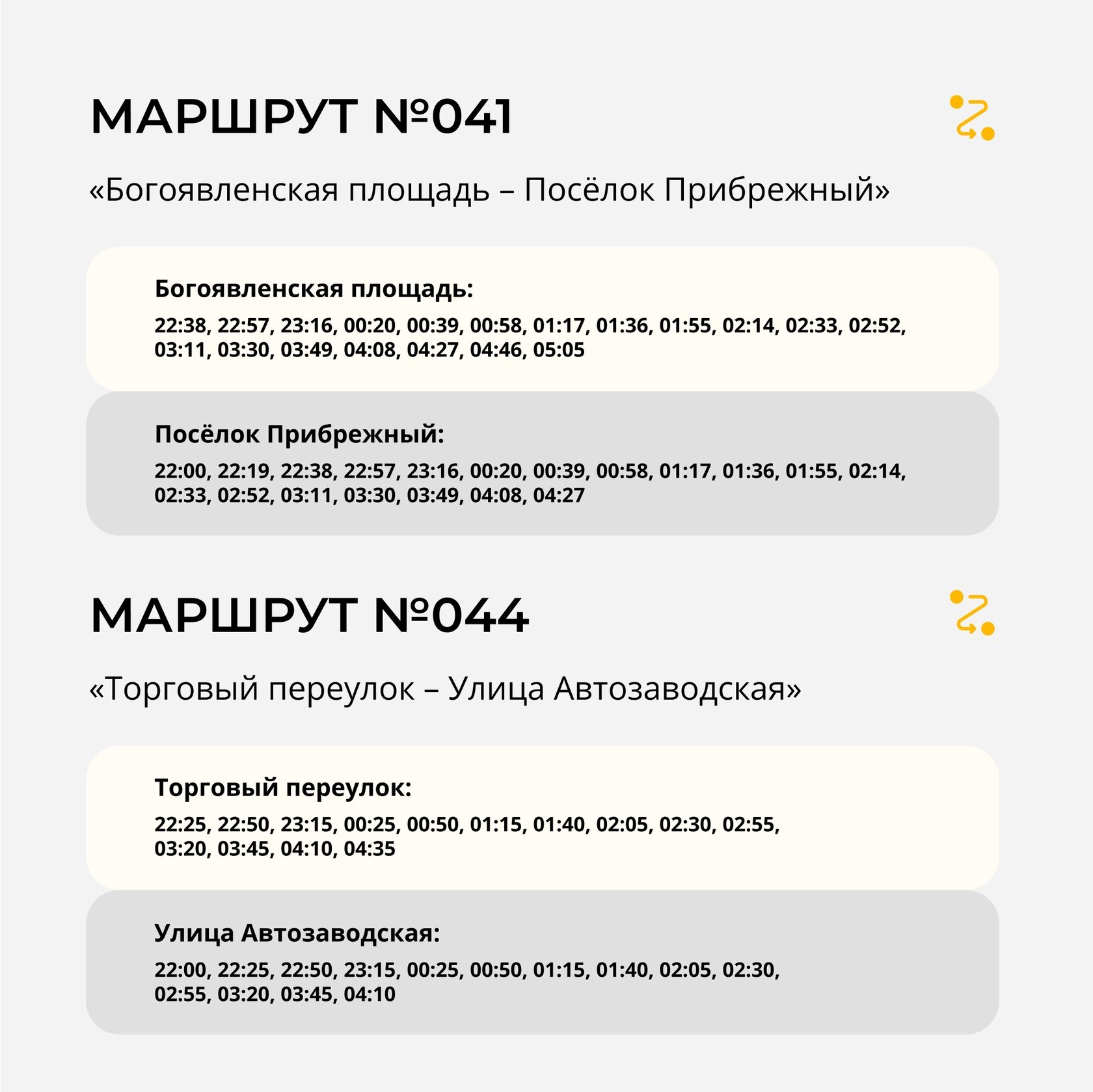 МАРШРУТ №041

«Богоявленская площадь – Посёлок Прибрежный»

Богоявленская площадь:

22:38, 22:57, 23:16, 00:20, 00:39, 00:58, 01:17, 01:36, 01:55, 02:14, 02:33, 02:52, 03:11, 03:30, 03:49, 04:08, 04:27, 04:46, 05:05

Посёлок Прибрежный:

22:00, 22:19, 22:38, 22:57, 23:16, 00:20, 00:39, 00:58, 01:17, 01:36, 01:55, 02:14, 02:33, 02:52, 03:11, 03:30, 03:49, 04:08, 04:27

МАРШРУТ №044

«Торговый переулок – Улица Автозаводская»

Торговый переулок:

22:25, 22:50, 23:15, 00:25, 00:50, 01:15, 01:40, 02:05, 02:30, 02:55, 03:20, 03:45, 04:10, 04:35

Улица Автозаводская:

22:00, 22:25, 22:50, 23:15, 00:25, 00:50, 01:15, 01:40, 02:05, 02:30, 02:55, 03:20, 03:45, 04:10